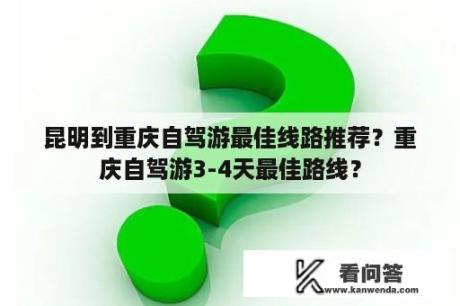 昆明到重庆自驾游最佳线路推荐？重庆自驾游3-4天最佳路线？

看问答
www.kanwenda.com